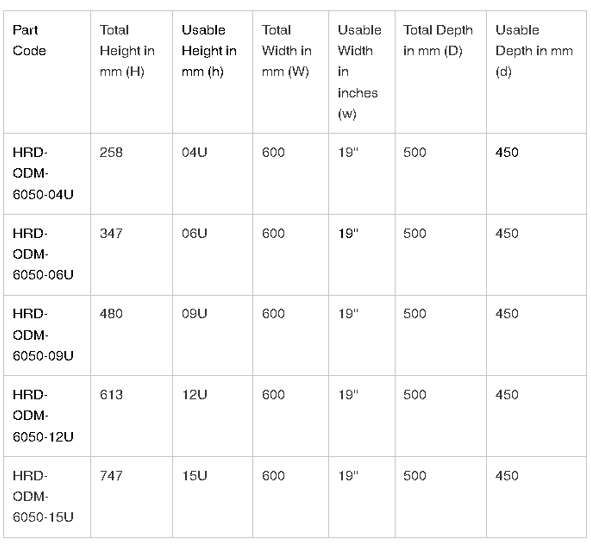 | Part Code | Total Height in mm (H) | Usable Height in mm (h) | Total Width in mm (W) | Usable Width in inches (w) | Total Depth in mm (D) | Usable Depth in mm (d) |
|---|---|---|---|---|---|---|
| HRD-ODM-6050-04U | 258 | 04U | 600 | 19" | 500 | 450 |
| HRD-ODM-6050-06U | 347 | 06U | 600 | 19" | 500 | 450 |
| HRD-ODM-6050-09U | 480 | 09U | 600 | 19" | 500 | 450 |
| HRD-ODM-6050-12U | 613 | 12U | 600 | 19" | 500 | 450 |
| HRD-ODM-6050-15U | 747 | 15U | 600 | 19" | 500 | 450 |